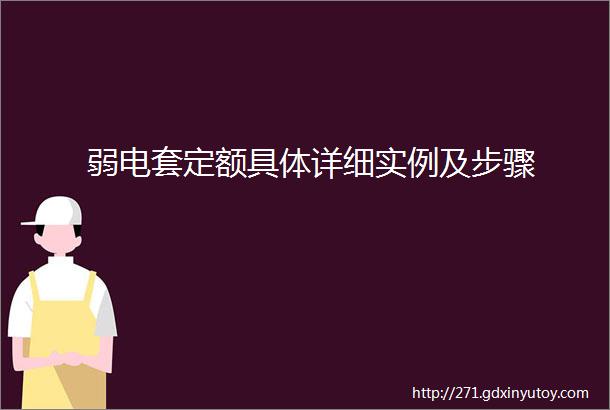 弱电套定额具体详细实例及步骤

http://271.gdxinyutoy.com